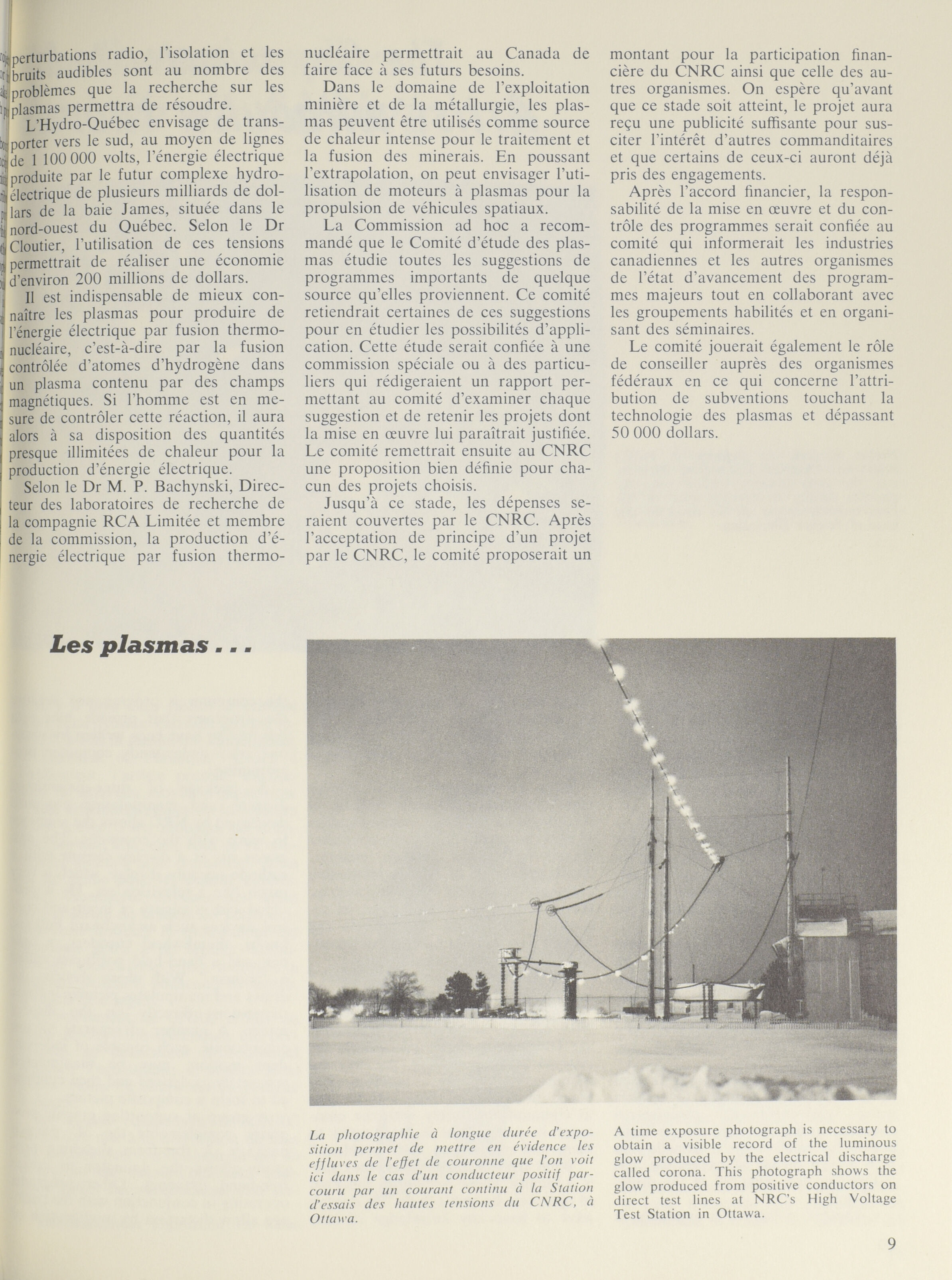 perturbations radio, l'isolation et les bruits audibles sont au nombre des problèmes que la recherche sur les plasmas permettra de résoudre.

L'Hydro-Québec envisage de transporter vers le sud, au moyen de lignes de 1 100 000 volts, l'énergie électrique produite par le futur complexe hydroélectrique de plusieurs milliards de dollars de la baie James, située dans le nord-ouest du Québec. Selon le Dr Cloutier, l'utilisation de ces tensions permettrait de réaliser une économie d'environ 200 millions de dollars.

Il est indispensable de mieux connaître les plasmas pour produire de l'énergie électrique par fusion thermonucléaire, c'est-à-dire par la fusion contrôlée d'atomes d'hydrogène dans un plasma contenu par des champs magnétiques. Si l'homme est en mesure de contrôler cette réaction, il aura alors à sa disposition des quantités presque illimitées de chaleur pour la production d'énergie électrique.

Selon le Dr M. P. Bachynski, Directeur des laboratoires de recherche de la compagnie RCA Limitée et membre de la commission, la production d'énergie électrique par fusion thermonucléaire permettrait au Canada de faire face à ses futurs besoins.

Dans le domaine de l'exploitation minière et de la métallurgie, les plasmas peuvent être utilisés comme source de chaleur intense pour le traitement et la fusion des minerais. En poussant l'extrapolation, on peut envisager l'utilisation de moteurs à plasmas pour la propulsion de véhicules spatiaux.

La Commission ad hoc a recommandé que le Comité d'étude des plasmas étudie toutes les suggestions de programmes importants de quelque source qu'elles proviennent. Ce comité retiendrait certaines de ces suggestions pour en étudier les possibilités d'application. Cette étude serait confiée à une commission spéciale ou à des particuliers qui rédigeraient un rapport permettant au comité d'examiner chaque suggestion et de retenir les projets dont la mise en œuvre lui paraîtrait justifiée. Le comité remettrait ensuite au CNRC une proposition bien définie pour chacun des projets choisis.

Jusqu'à ce stade, les dépenses seraient couvertes par le CNRC. Après l'acceptation de principe d'un projet par le CNRC, le comité proposerait un montant pour la participation financière du CNRC ainsi que celle des autres organismes. On espère qu'avant que ce stade soit atteint, le projet aura reçu une publicité suffisante pour susciter l'intérêt d'autres commanditaires et que certains de ceux-ci auront déjà pris des engagements.

Après l'accord financier, la responsabilité de la mise en œuvre et du contrôle des programmes serait confiée au comité qui informerait les industries canadiennes et les autres organismes de l'état d'avancement des programmes majeurs tout en collaborant avec les groupements habilités et en organisant des séminaires.

Le comité jouerait également le rôle de conseiller auprès des organismes fédéraux en ce qui concerne l'attribution de subventions touchant la technologie des plasmas et dépassant 50 000 dollars.

Les plasmas . . .

La photographie à longue durée d'exposition permet de mettre en évidence les effluves de l'effet de couronne que l'on voit ici dans le cas d'un conducteur positif parcouru par un courant continu à la Station d'essais des hautes tensions du CNRC, à Ottawa.

A time exposure photograph is necessary to obtain a visible record of the luminous glow produced by the electrical discharge called corona. This photograph shows the glow produced from positive conductors on direct test lines at NRC's High Voltage Test Station in Ottawa.

9